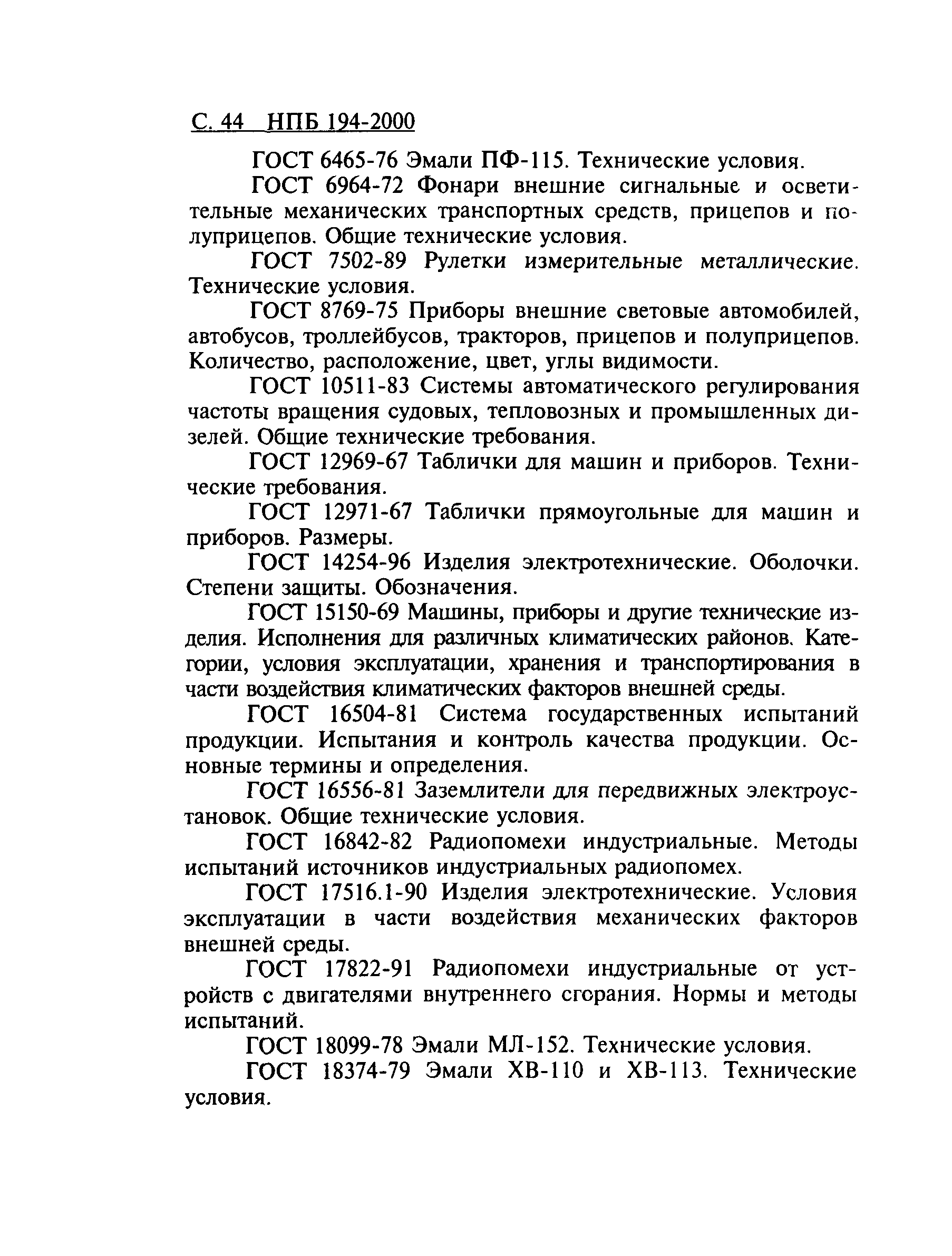 С. 44 НПБ 194-2000

ГОСТ 6465-76 Эмали ПФ-115. Технические условия.

ГОСТ 6964-72 Фонари внешние сигнальные и осветительные механических транспортных средств, прицепов и полуприцепов. Общие технические условия.

ГОСТ 7502-89 Рулетки измерительные металлические. Технические условия.

ГОСТ 8769-75 Приборы внешние световые автомобилей, автобусов, троллейбусов, тракторов, прицепов и полуприцепов. Количество, расположение, цвет, углы видимости.

ГОСТ 10511-83 Системы автоматического регулирования частоты вращения судовых, тепловозных и промышленных дизелей. Общие технические требования.

ГОСТ 12969-67 Таблички для машин и приборов. Технические требования.

ГОСТ 12971-67 Таблички прямоугольные для машин и приборов. Размеры.

ГОСТ 14254-96 Изделия электротехнические. Оболочки. Степени защиты. Обозначения.

ГОСТ 15150-69 Машины, приборы и другие технические изделия. Исполнения для различных климатических районов. Категории, условия эксплуатации, хранения и транспортирования в части воздействия климатических факторов внешней среды.

ГОСТ 16504-81 Система государственных испытаний продукции. Испытания и контроль качества продукции. Основные термины и определения.

ГОСТ 16556-81 Заземлители для передвижных электроустановок. Общие технические условия.

ГОСТ 16842-82 Радиопомехи индустриальные. Методы испытаний источников индустриальных радиопомех.

ГОСТ 17516.1-90 Изделия электротехнические. Условия эксплуатации в части воздействия механических факторов внешней среды.

ГОСТ 17822-91 Радиопомехи индустриальные от устройств с двигателями внутреннего сгорания. Нормы и методы испытаний.

ГОСТ 18099-78 Эмали МЛ-152. Технические условия.

ГОСТ 18374-79 Эмали ХВ-110 и ХВ-113. Технические условия.